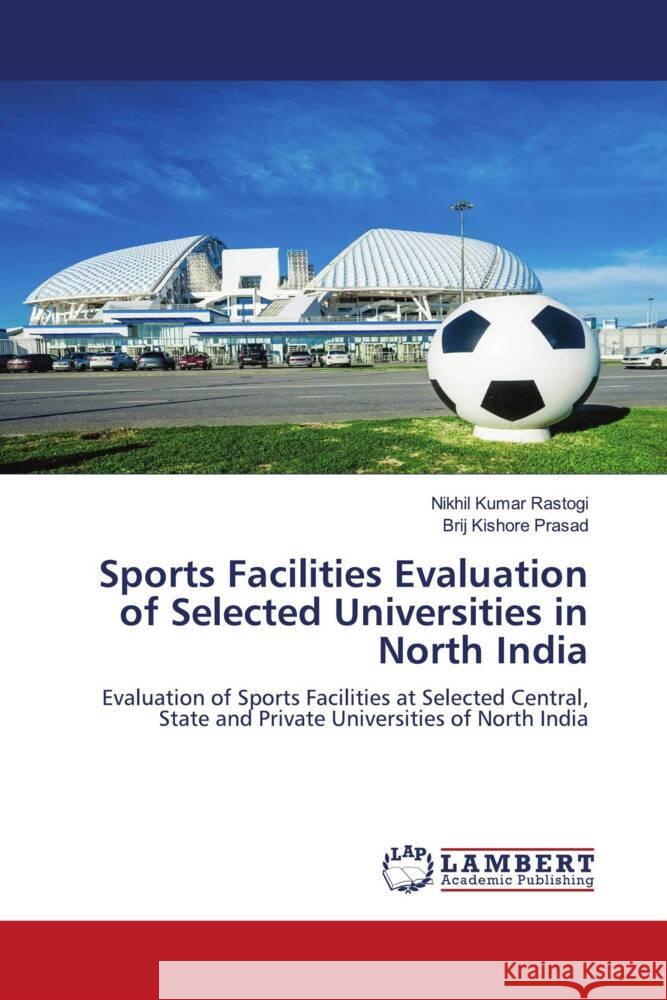 Nikhil Kumar Rastogi
Brij Kishore Prasad

Sports Facilities Evaluation of Selected Universities in North India

Evaluation of Sports Facilities at Selected Central, State and Private Universities of North India

LAP
LAMBERT
Academic Publishing